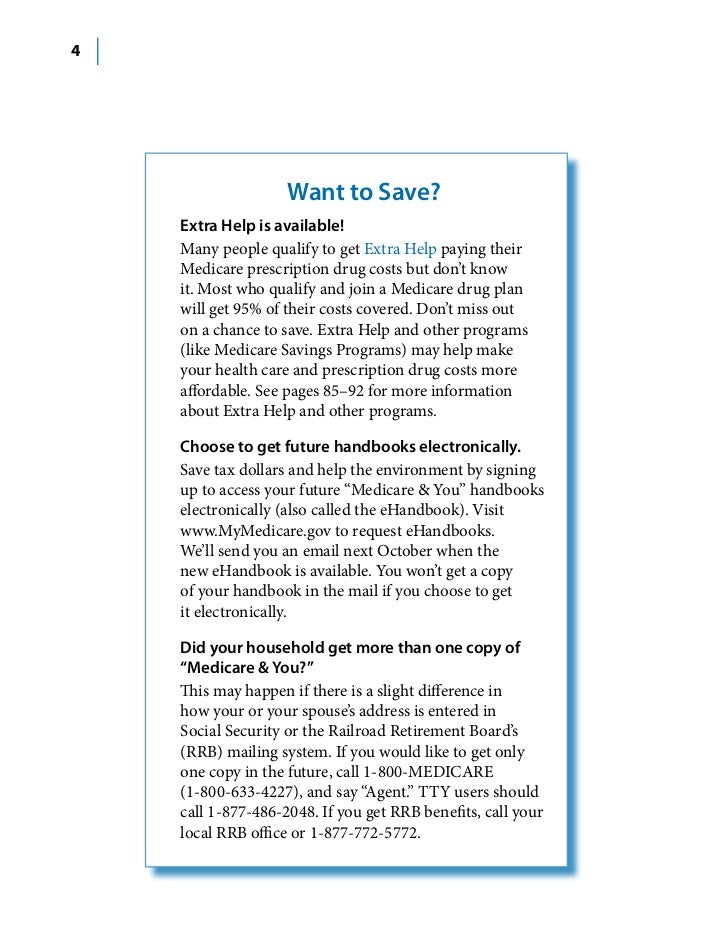 4

Want to Save?

Extra Help is available!

Many people qualify to get Extra Help paying their Medicare prescription drug costs but don't know it. Most who qualify and join a Medicare drug plan will get 95% of their costs covered. Don't miss out on a chance to save. Extra Help and other programs (like Medicare Savings Programs) may help make your health care and prescription drug costs more affordable. See pages 85–92 for more information about Extra Help and other programs.

Choose to get future handbooks electronically.

Save tax dollars and help the environment by signing up to access your future "Medicare & You" handbooks electronically (also called the eHandbook). Visit www.MyMedicare.gov to request eHandbooks. We'll send you an email next October when the new eHandbook is available. You won't get a copy of your handbook in the mail if you choose to get it electronically.

Did your household get more than one copy of "Medicare & You?"

This may happen if there is a slight difference in how your or your spouse's address is entered in Social Security or the Railroad Retirement Board's (RRB) mailing system. If you would like to get only one copy in the future, call 1-800-MEDICARE (1-800-633-4227), and say "Agent." TTY users should call 1-877-486-2048. If you get RRB benefits, call your local RRB office or 1-877-772-5772.